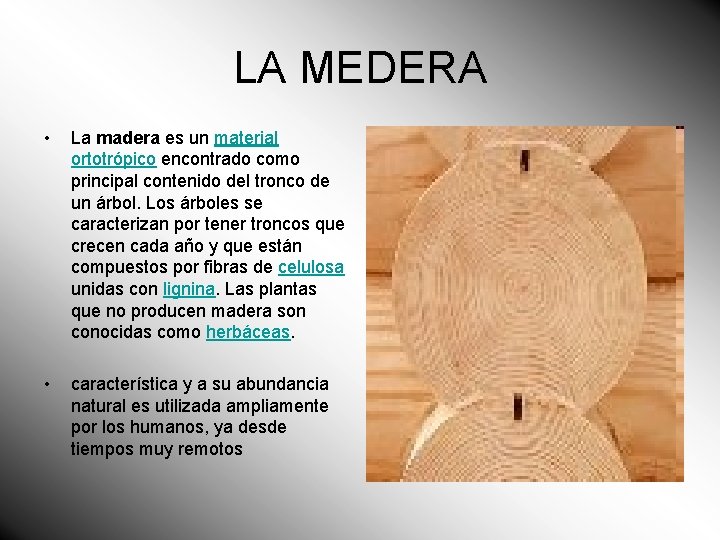 LA MEDERA

• La madera es un material ortotrópico encontrado como principal contenido del tronco de un árbol. Los árboles se caracterizan por tener troncos que crecen cada año y que están compuestos por fibras de celulosa unidas con lignina. Las plantas que no producen madera son conocidas como herbáceas.

• característica y a su abundancia natural es utilizada ampliamente por los humanos, ya desde tiempos muy remotos